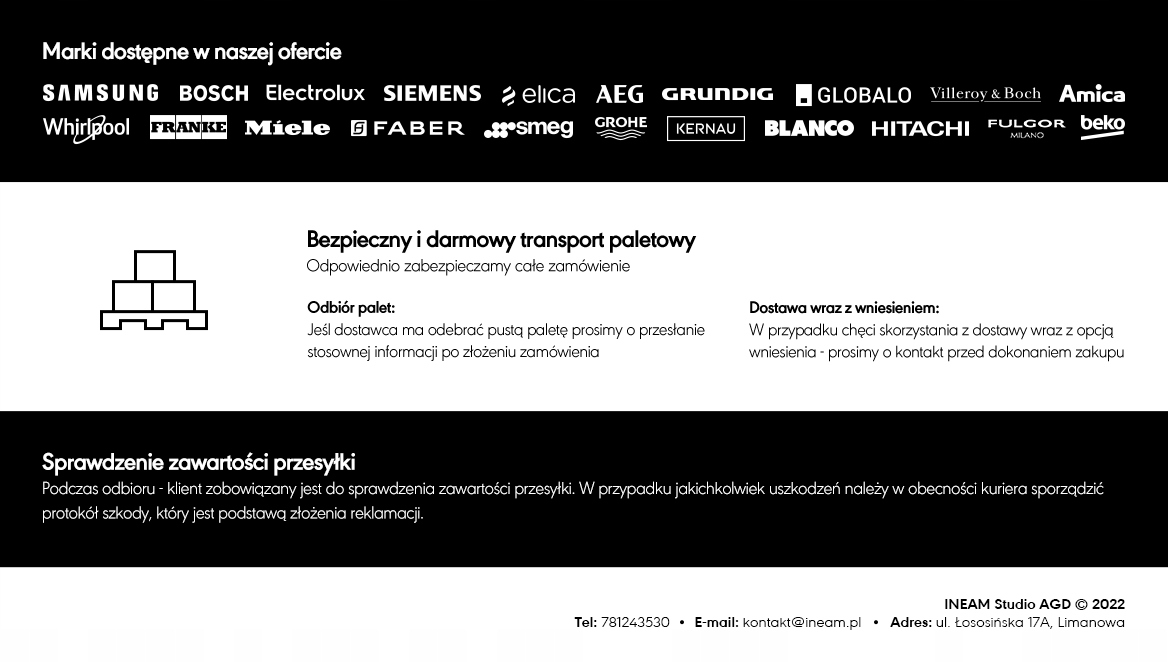 Marki dostępne w naszej ofercie

SAMSUNG BOSCH Electrolux SIEMENS elica AEG GRUNDIG GLOBALO Villeroy & Boch Amica Whirlpool FRANKE Miele FABER smeg GROHE KERNAU BLANCO HITACHI FULGOR MILANO beko

Bezpieczny i darmowy transport paletowy
Odpowiednio zabezpieczamy całe zamówienie

Odbiór palet:
Jeśl dostawca ma odebrać pustą paletę prosimy o przesłanie stosownej informacji po złożeniu zamówienia

Dostawa wraz z wniesieniem:
W przypadku chęci skorzystania z dostawy wraz z opcją wniesienia - prosimy o kontakt przed dokonaniem zakupu

Sprawdzenie zawartości przesyłki
Podczas odbioru - klient zobowiązany jest do sprawdzenia zawartości przesyłki. W przypadku jakichkolwiek uszkodzeń należy w obecności kuriera sporządzić protokół szkody, który jest podstawą złożenia reklamacji.

INEAM Studio AGD © 2022
Tel: 781243530 • E-mail: kontakt@ineam.pl • Adres: ul. Łososińska 17A, Limanowa